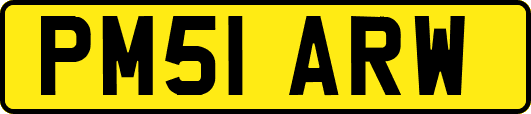 PM51 ARW